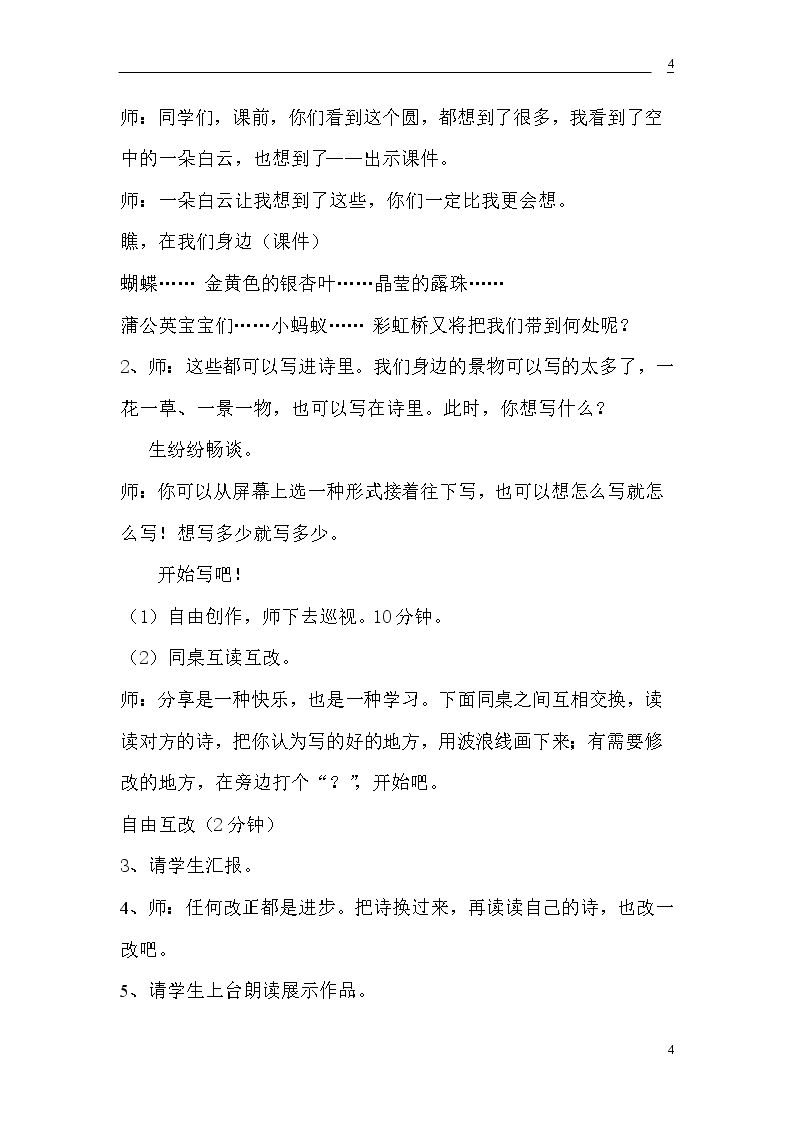 4

师：同学们，课前，你们看到这个圆，都想到了很多，我看到了空中的一朵白云，也想到了——出示课件。

师：一朵白云让我想到了这些，你们一定比我更会想。

瞧，在我们身边（课件）

蝴蝶…… 金黄色的银杏叶……晶莹的露珠……

蒲公英宝宝们……小蚂蚁…… 彩虹桥又将把我们带到何处呢？

2、师：这些都可以写进诗里。我们身边的景物可以写的太多了，一花一草、一景一物，也可以写在诗里。此时，你想写什么？

生纷纷畅谈。

师：你可以从屏幕上选一种形式接着往下写，也可以想怎么写就怎么写！想写多少就写多少。

开始写吧！

（1）自由创作，师下去巡视。10分钟。

（2）同桌互读互改。

师：分享是一种快乐，也是一种学习。下面同桌之间互相交换，读读对方的诗，把你认为写的好的地方，用波浪线画下来；有需要修改的地方，在旁边打个“？”，开始吧。

自由互改（2分钟）

3、请学生汇报。

4、师：任何改正都是进步。把诗换过来，再读读自己的诗，也改一改吧。

5、请学生上台朗读展示作品。

4